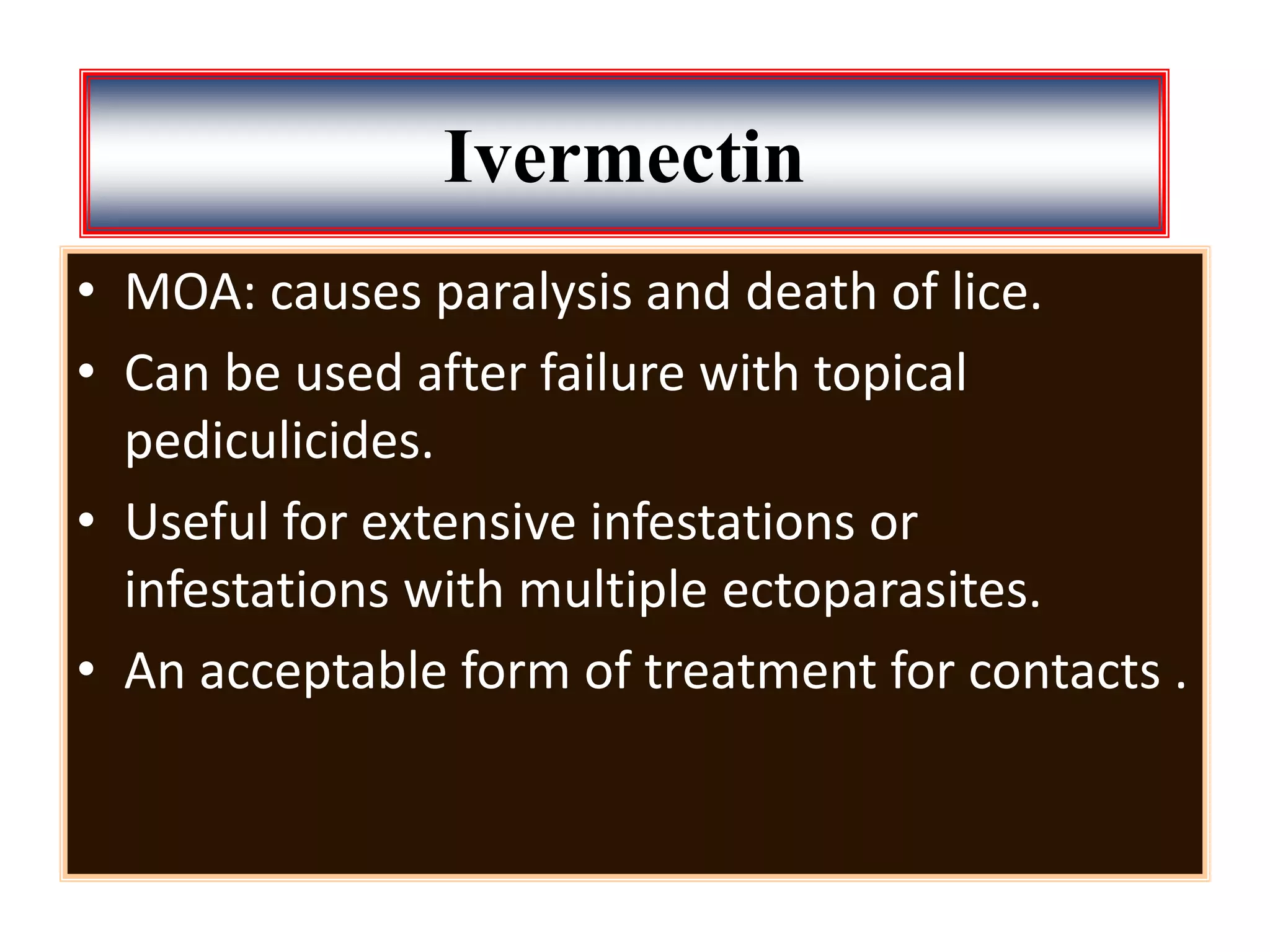 Ivermectin

• MOA: causes paralysis and death of lice.
• Can be used after failure with topical pediculicides.
• Useful for extensive infestations or infestations with multiple ectoparasites.
• An acceptable form of treatment for contacts .